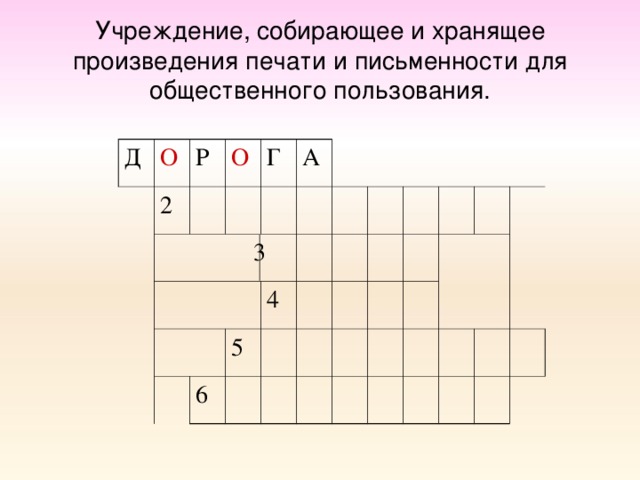 Учреждение, собирающее и хранящее произведения печати и письменности для общественного пользования.

Д О Р О Г А

2

3

4

5

6